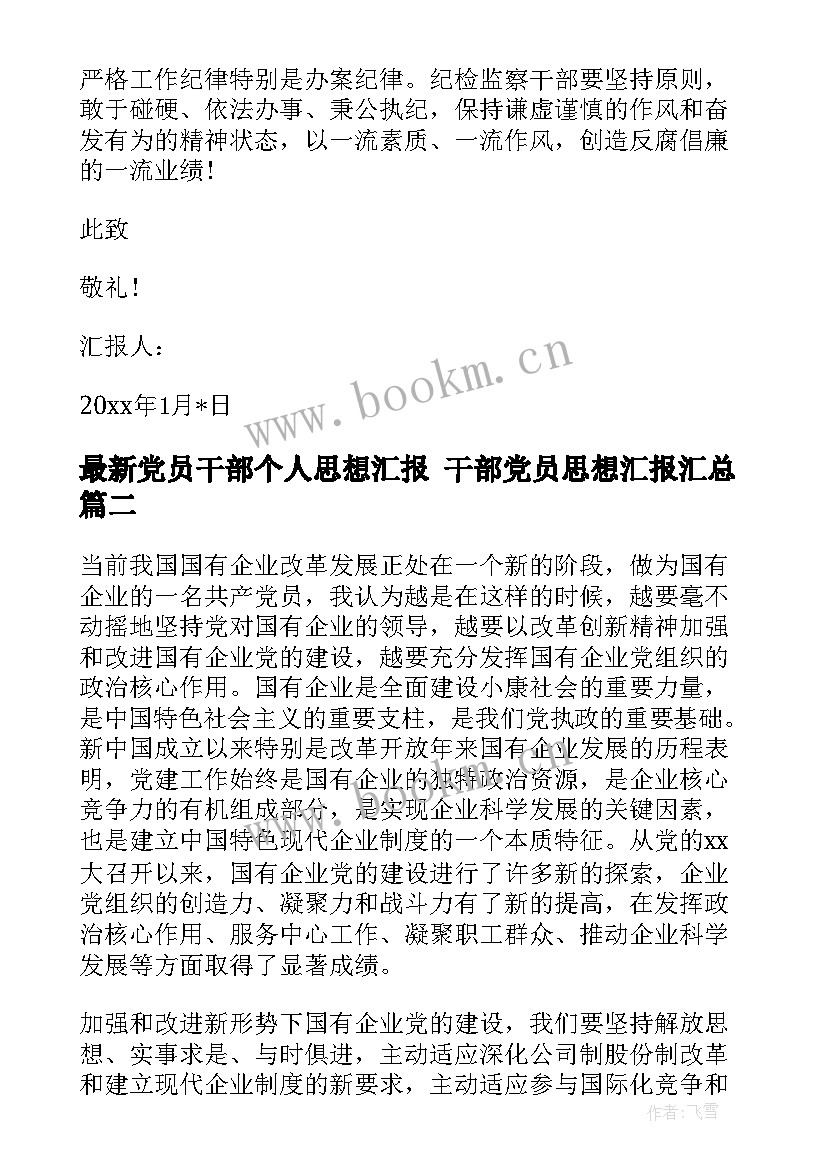 严格工作纪律特别是办案纪律。纪检监察干部要坚持原则，敢于碰硬、依法办事、秉公执纪，保持谦虚谨慎的作风和奋发有为的精神状态，以一流素质、一流作风，创造反腐倡廉的一流业绩！

此致

敬礼！

汇报人：

20xx年1月*日

www.bookm.cn

最新党员干部个人思想汇报 干部党员思想汇报汇总篇二

当前我国国有企业改革发展正处在一个新的阶段，做为国有企业的一名共产党员，我认为越是在这样的时候，越要毫不动摇地坚持党对国有企业的领导，越要以改革创新精神加强和改进国有企业党的建设，越要充分发挥国有企业党组织的政治核心作用。国有企业是全面建设小康社会的重要力量，是中国特色社会主义的重要支柱，是我们党执政的重要基础。新中国成立以来特别是改革开放年来国有企业发展的历程表明，党建工作始终是国有企业的独特政治资源，是企业核心竞争力的有机组成部分，是实现企业科学发展的关键因素，也是建立中国特色现代企业制度的一个本质特征。从党的xx大召开以来，国有企业党的建设进行了许多新的探索，企业党组织的创造力、凝聚力和战斗力有了新的提高，在发挥政治核心作用、服务中心工作、凝聚职工群众、推动企业科学发展等方面取得了显著成绩。

加强和改进新形势下国有企业党的建设，我们要坚持解放思想、实事求是、与时俱进，主动适应深化公司制股份制改革和建立现代企业制度的新要求，主动适应参与国际化竞争和

作者：飞雪